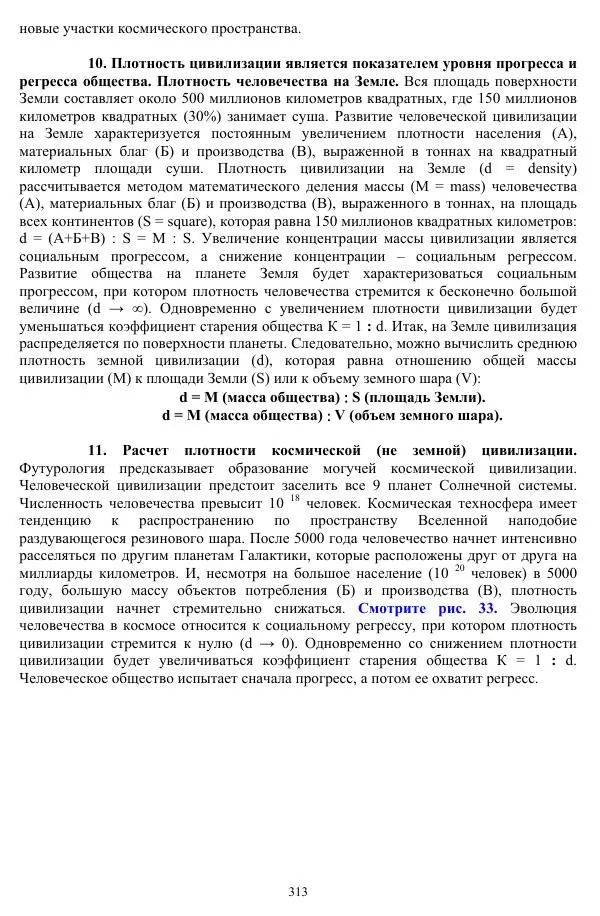 новые участки космического пространства.

10. Плотность цивилизации является показателем уровня прогресса и регресса общества. Плотность человечества на Земле. Вся площадь поверхности Земли составляет около 500 миллионов километров квадратных, где 150 миллионов километров квадратных (30%) занимает суша. Развитие человеческой цивилизации на Земле характеризуется постоянным увеличением плотности населения (А), материальных благ (Б) и производства (В), выраженной в тоннах на квадратный километр площади суши. Плотность цивилизации на Земле (d = density) рассчитывается методом математического деления массы (M = mass) человечества (А), материальных благ (Б) и производства (В), выраженного в тоннах, на площадь всех континентов (S = square), которая равна 150 миллионов квадратных километров: d = (А+Б+В) : S = M : S. Увеличение концентрации массы цивилизации является социальным прогрессом, а снижение концентрации – социальным регрессом. Развитие общества на планете Земля будет характеризоваться социальным прогрессом, при котором плотность человечества стремится к бесконечно большой величине (d → ∞). Одновременно с увеличением плотности цивилизации будет уменьшаться коэффициент старения общества К = 1 : d. Итак, на Земле цивилизация распределяется по поверхности планеты. Следовательно, можно вычислить среднюю плотность земной цивилизации (d), которая равна отношению общей массы цивилизации (M) к площади Земли (S) или к объему земного шара (V):

d = M (масса общества) : S (площадь Земли).
d = M (масса общества) : V (объем земного шара).

11. Расчет плотности космической (не земной) цивилизации. Футурология предсказывает образование могучей космической цивилизации. Человеческой цивилизации предстоит заселить все 9 планет Солнечной системы. Численность человечества превысит $10^{18}$ человек. Космическая техносфера имеет тенденцию к распространению по пространству Вселенной наподобие раздувающегося резинового шара. После 5000 года человечество начнет интенсивно расселяться по другим планетам Галактики, которые расположены друг от друга на миллиарды километров. И, несмотря на большое население ($10^{20}$ человек) в 5000 году, большую массу объектов потребления (Б) и производства (В), плотность цивилизации начнет стремительно снижаться. Смотрите рис. 33. Эволюция человечества в космосе относится к социальному регрессу, при котором плотность цивилизации стремится к нулю (d → 0). Одновременно со снижением плотности цивилизации будет увеличиваться коэффициент старения общества К = 1 : d. Человеческое общество испытает сначала прогресс, а потом ее охватит регресс.

313